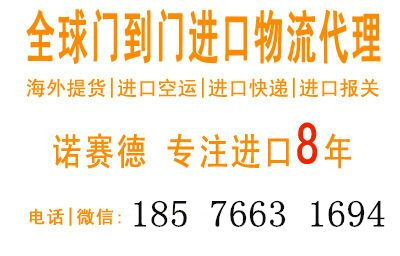 全球门到门进口物流代理

海外提货|进口空运|进口快递|进口报关

诺赛德 专注进口8年

电话|微信: 185 7663 1694